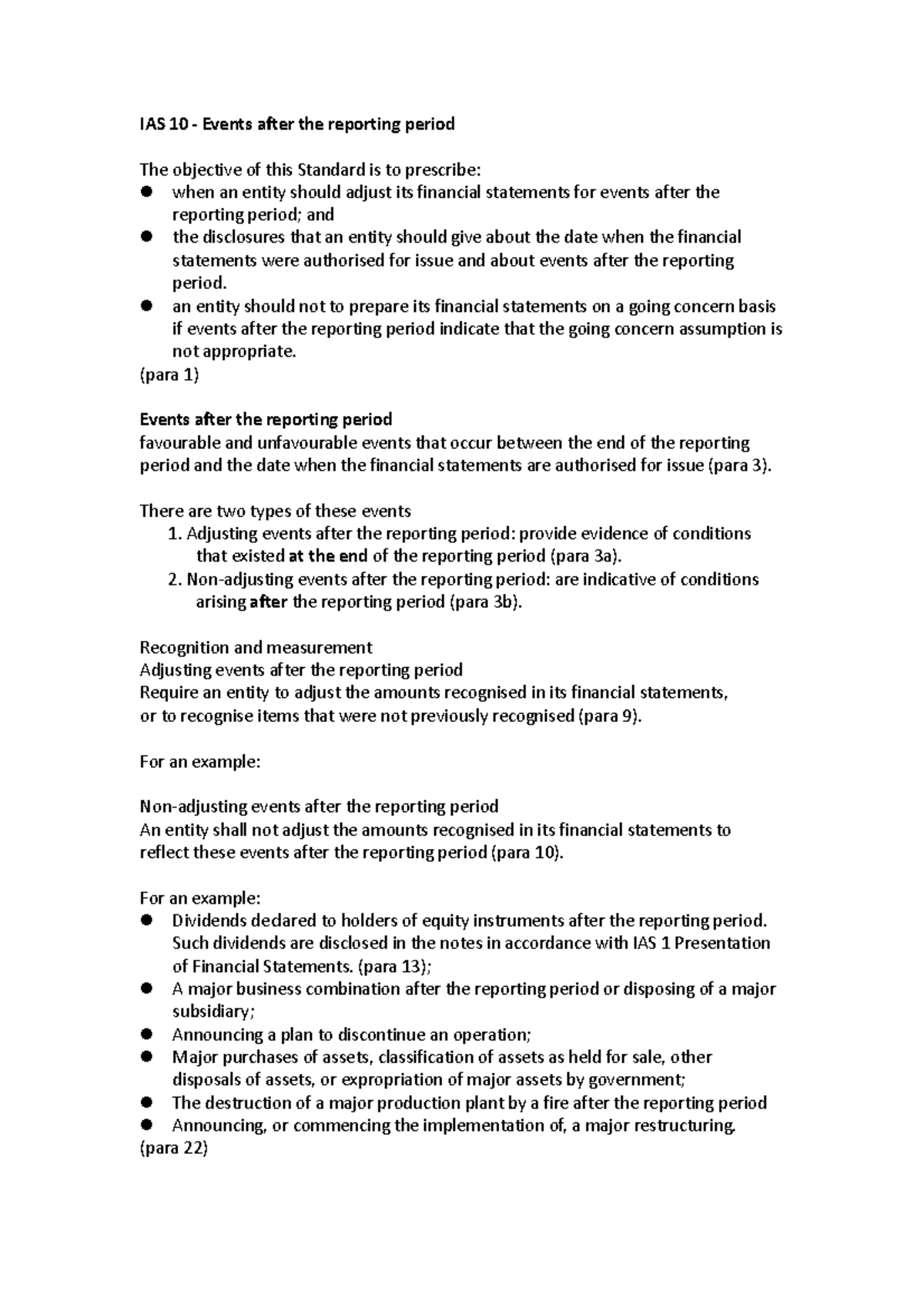 IAS 10 - Events after the reporting period

The objective of this Standard is to prescribe:
• when an entity should adjust its financial statements for events after the reporting period; and
• the disclosures that an entity should give about the date when the financial statements were authorised for issue and about events after the reporting period.
• an entity should not to prepare its financial statements on a going concern basis if events after the reporting period indicate that the going concern assumption is not appropriate.
(para 1)

Events after the reporting period
favourable and unfavourable events that occur between the end of the reporting period and the date when the financial statements are authorised for issue (para 3).

There are two types of these events
1. Adjusting events after the reporting period: provide evidence of conditions that existed at the end of the reporting period (para 3a).
2. Non-adjusting events after the reporting period: are indicative of conditions arising after the reporting period (para 3b).

Recognition and measurement
Adjusting events after the reporting period
Require an entity to adjust the amounts recognised in its financial statements, or to recognise items that were not previously recognised (para 9).

For an example:

Non-adjusting events after the reporting period
An entity shall not adjust the amounts recognised in its financial statements to reflect these events after the reporting period (para 10).

For an example:
• Dividends declared to holders of equity instruments after the reporting period. Such dividends are disclosed in the notes in accordance with IAS 1 Presentation of Financial Statements. (para 13);
• A major business combination after the reporting period or disposing of a major subsidiary;
• Announcing a plan to discontinue an operation;
• Major purchases of assets, classification of assets as held for sale, other disposals of assets, or expropriation of major assets by government;
• The destruction of a major production plant by a fire after the reporting period
• Announcing, or commencing the implementation of, a major restructuring.
(para 22)